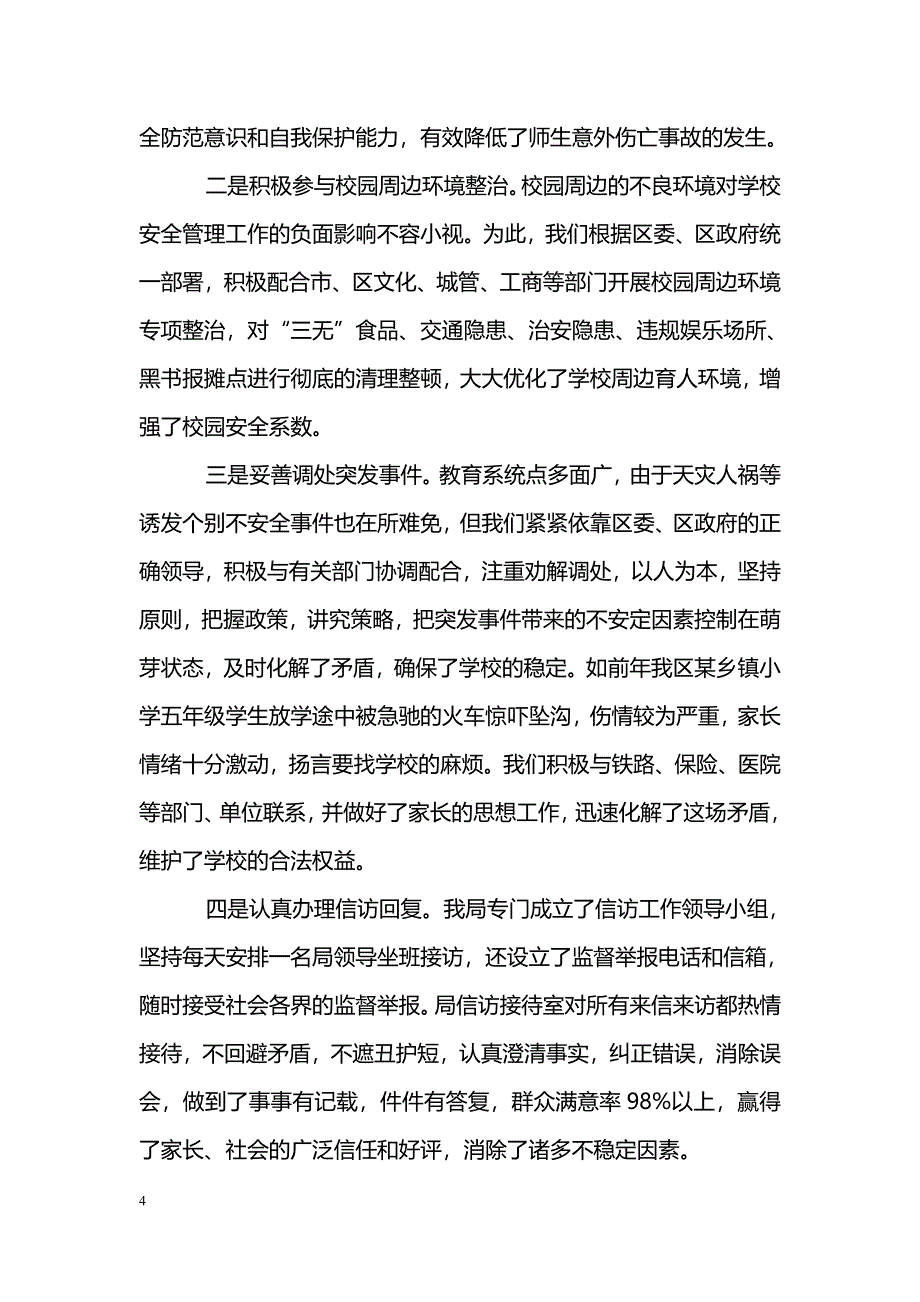 全防范意识和自我保护能力，有效降低了师生意外伤亡事故的发生。

二是积极参与校园周边环境整治。校园周边的不良环境对学校安全管理工作的负面影响不容小视。为此，我们根据区委、区政府统一部署，积极配合市、区文化、城管、工商等部门开展校园周边环境专项整治，对“三无”食品、交通隐患、治安隐患、违规娱乐场所、黑书报摊点进行彻底的清理整顿，大大优化了学校周边育人环境，增强了校园安全系数。

三是妥善调处突发事件。教育系统点多面广，由于天灾人祸等诱发个别不安全事件也在所难免，但我们紧紧依靠区委、区政府的正确领导，积极与有关部门协调配合，注重劝解调处，以人为本，坚持原则，把握政策，讲究策略，把突发事件带来的不安定因素控制在萌芽状态，及时化解了矛盾，确保了学校的稳定。如前年我区某乡镇小学五年级学生放学途中被急驰的火车惊吓坠沟，伤情较为严重，家长情绪十分激动，扬言要找学校的麻烦。我们积极与铁路、保险、医院等部门、单位联系，并做好了家长的思想工作，迅速化解了这场矛盾，维护了学校的合法权益。

四是认真办理信访回复。我局专门成立了信访工作领导小组，坚持每天安排一名局领导坐班接访，还设立了监督举报电话和信箱，随时接受社会各界的监督举报。局信访接待室对所有来信来访都热情接待，不回避矛盾，不遮丑护短，认真澄清事实，纠正错误，消除误会，做到了事事有记载，件件有答复，群众满意率 98%以上，赢得了家长、社会的广泛信任和好评，消除了诸多不稳定因素。

4